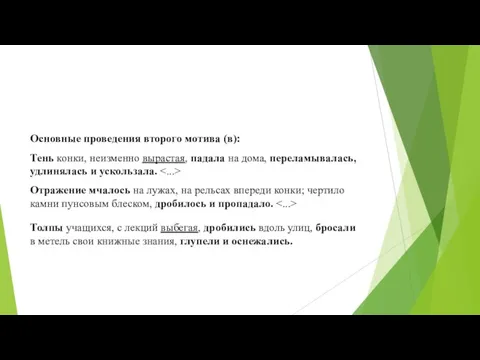 Основные проведения второго мотива (в):

Тень конки, неизменно вырастая, падала на дома, переламывалась, удлинялась и ускользала. <...>

Отражение мчалось на лужах, на рельсах впереди конки; чертило камни пунсовым блеском, дробилось и пропадало. <...>

Толпы учащихся, с лекций выбегая, дробились вдоль улиц, бросали в метель свои книжные знания, глупели и оснежались.